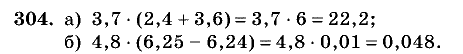 **304.** а) $3,7 \cdot (2,4 + 3,6) = 3,7 \cdot 6 = 22,2$;
б) $4,8 \cdot (6,25 - 6,24) = 4,8 \cdot 0,01 = 0,048$.